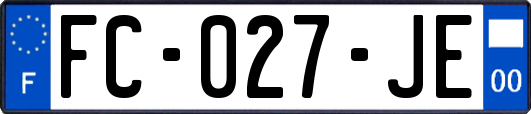 F
FC-027-JE
00